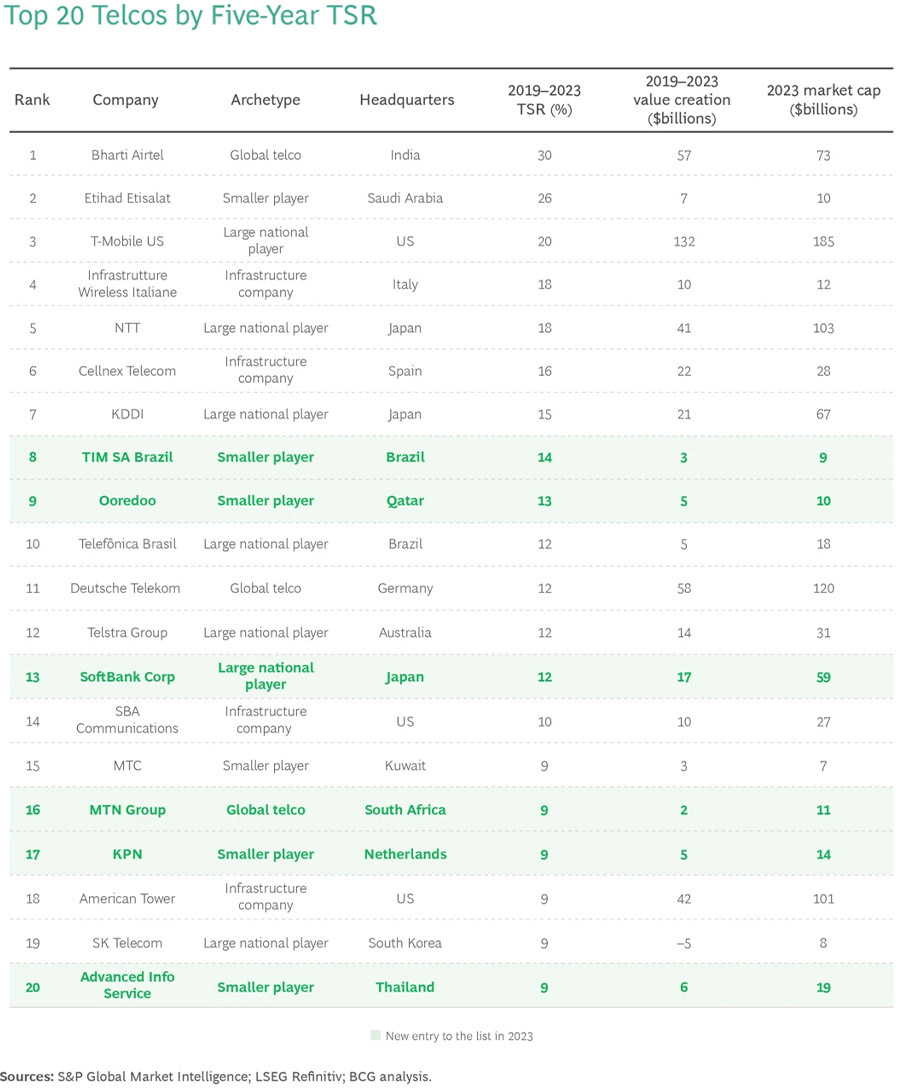 Top 20 Telcos by Five-Year TSR

| Rank | Company | Archetype | Headquarters | 2019–2023 TSR (%) | 2019–2023 value creation ($billions) | 2023 market cap ($billions) |
|---|---|---|---|---|---|---|
| 1 | Bharti Airtel | Global telco | India | 30 | 57 | 73 |
| 2 | Etihad Etisalat | Smaller player | Saudi Arabia | 26 | 7 | 10 |
| 3 | T-Mobile US | Large national player | US | 20 | 132 | 185 |
| 4 | Infrastrutture Wireless Italiane | Infrastructure company | Italy | 18 | 10 | 12 |
| 5 | NTT | Large national player | Japan | 18 | 41 | 103 |
| 6 | Cellnex Telecom | Infrastructure company | Spain | 16 | 22 | 28 |
| 7 | KDDI | Large national player | Japan | 15 | 21 | 67 |
| 8 | TIM SA Brazil | Smaller player | Brazil | 14 | 3 | 9 |
| 9 | Ooredoo | Smaller player | Qatar | 13 | 5 | 10 |
| 10 | Telefônica Brasil | Large national player | Brazil | 12 | 5 | 18 |
| 11 | Deutsche Telekom | Global telco | Germany | 12 | 58 | 120 |
| 12 | Telstra Group | Large national player | Australia | 12 | 14 | 31 |
| 13 | SoftBank Corp | Large national player | Japan | 12 | 17 | 59 |
| 14 | SBA Communications | Infrastructure company | US | 10 | 10 | 27 |
| 15 | MTC | Smaller player | Kuwait | 9 | 3 | 7 |
| 16 | MTN Group | Global telco | South Africa | 9 | 2 | 11 |
| 17 | KPN | Smaller player | Netherlands | 9 | 5 | 14 |
| 18 | American Tower | Infrastructure company | US | 9 | 42 | 101 |
| 19 | SK Telecom | Large national player | South Korea | 9 | –5 | 8 |
| 20 | Advanced Info Service | Smaller player | Thailand | 9 | 6 | 19 |

New entry to the list in 2023

Sources: S&P Global Market Intelligence; LSEG Refinitiv; BCG analysis.